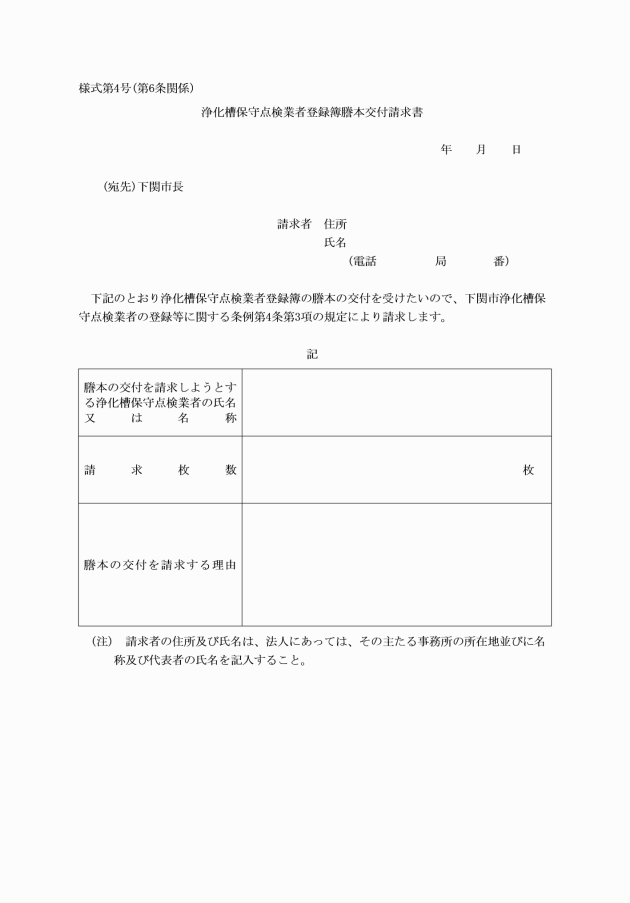 様式第4号(第6条関係)

浄化槽保守点検業者登録簿謄本交付請求書

年　月　日

(宛先)下関市長

請求者　住所
氏名
(電話　局　番)

下記のとおり浄化槽保守点検業者登録簿の謄本の交付を受けたいので、下関市浄化槽保守点検業者の登録等に関する条例第4条第3項の規定により請求します。

記

| 謄本の交付を請求しようとする浄化槽保守点検業者の氏名又は名称 | |
|---|---|
| 請求枚数 | 枚 |
| 謄本の交付を請求する理由 | |

(注)　請求者の住所及び氏名は、法人にあっては、その主たる事務所の所在地並びに名称及び代表者の氏名を記入すること。